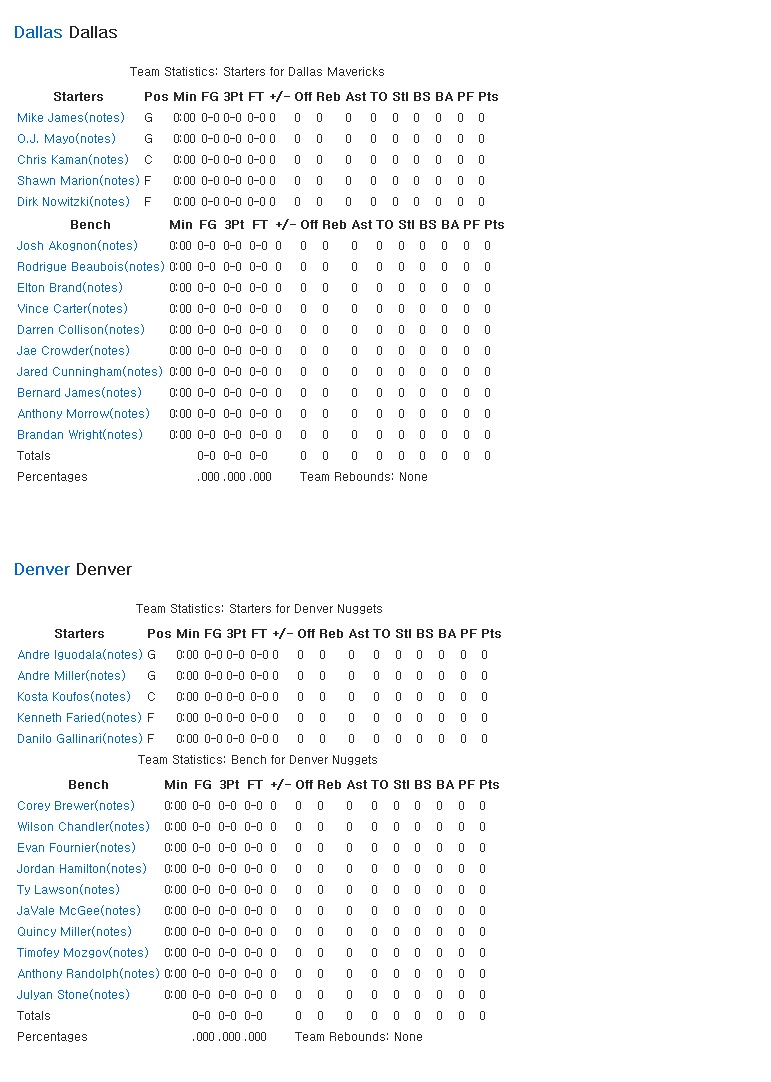 Dallas Dallas

Team Statistics: Starters for Dallas Mavericks

| Starters | Pos | Min | FG | 3Pt | FT | +/- | Off | Reb | Ast | TO | Stl | BS | BA | PF | Pts |
|---|---|---|---|---|---|---|---|---|---|---|---|---|---|---|---|
| Mike James(notes) | G | 0:00 | 0-0 | 0-0 | 0-0 | 0 | 0 | 0 | 0 | 0 | 0 | 0 | 0 | 0 | 0 |
| O.J. Mayo(notes) | G | 0:00 | 0-0 | 0-0 | 0-0 | 0 | 0 | 0 | 0 | 0 | 0 | 0 | 0 | 0 | 0 |
| Chris Kaman(notes) | C | 0:00 | 0-0 | 0-0 | 0-0 | 0 | 0 | 0 | 0 | 0 | 0 | 0 | 0 | 0 | 0 |
| Shawn Marion(notes) | F | 0:00 | 0-0 | 0-0 | 0-0 | 0 | 0 | 0 | 0 | 0 | 0 | 0 | 0 | 0 | 0 |
| Dirk Nowitzki(notes) | F | 0:00 | 0-0 | 0-0 | 0-0 | 0 | 0 | 0 | 0 | 0 | 0 | 0 | 0 | 0 | 0 |

| Bench | Min | FG | 3Pt | FT | +/- | Off | Reb | Ast | TO | Stl | BS | BA | PF | Pts |
|---|---|---|---|---|---|---|---|---|---|---|---|---|---|---|
| Josh Akognon(notes) | 0:00 | 0-0 | 0-0 | 0-0 | 0 | 0 | 0 | 0 | 0 | 0 | 0 | 0 | 0 | 0 |
| Rodrigue Beaubois(notes) | 0:00 | 0-0 | 0-0 | 0-0 | 0 | 0 | 0 | 0 | 0 | 0 | 0 | 0 | 0 | 0 |
| Elton Brand(notes) | 0:00 | 0-0 | 0-0 | 0-0 | 0 | 0 | 0 | 0 | 0 | 0 | 0 | 0 | 0 | 0 |
| Vince Carter(notes) | 0:00 | 0-0 | 0-0 | 0-0 | 0 | 0 | 0 | 0 | 0 | 0 | 0 | 0 | 0 | 0 |
| Darren Collison(notes) | 0:00 | 0-0 | 0-0 | 0-0 | 0 | 0 | 0 | 0 | 0 | 0 | 0 | 0 | 0 | 0 |
| Jae Crowder(notes) | 0:00 | 0-0 | 0-0 | 0-0 | 0 | 0 | 0 | 0 | 0 | 0 | 0 | 0 | 0 | 0 |
| Jared Cunningham(notes) | 0:00 | 0-0 | 0-0 | 0-0 | 0 | 0 | 0 | 0 | 0 | 0 | 0 | 0 | 0 | 0 |
| Bernard James(notes) | 0:00 | 0-0 | 0-0 | 0-0 | 0 | 0 | 0 | 0 | 0 | 0 | 0 | 0 | 0 | 0 |
| Anthony Morrow(notes) | 0:00 | 0-0 | 0-0 | 0-0 | 0 | 0 | 0 | 0 | 0 | 0 | 0 | 0 | 0 | 0 |
| Brandan Wright(notes) | 0:00 | 0-0 | 0-0 | 0-0 | 0 | 0 | 0 | 0 | 0 | 0 | 0 | 0 | 0 | 0 |
| Totals | | 0-0 | 0-0 | 0-0 | | 0 | 0 | 0 | 0 | 0 | 0 | 0 | 0 | 0 |
| Percentages | | .000 | .000 | .000 | | Team Rebounds: None | | | | | | | | |

Denver Denver

Team Statistics: Starters for Denver Nuggets

| Starters | Pos | Min | FG | 3Pt | FT | +/- | Off | Reb | Ast | TO | Stl | BS | BA | PF | Pts |
|---|---|---|---|---|---|---|---|---|---|---|---|---|---|---|---|
| Andre Iguodala(notes) | G | 0:00 | 0-0 | 0-0 | 0-0 | 0 | 0 | 0 | 0 | 0 | 0 | 0 | 0 | 0 | 0 |
| Andre Miller(notes) | G | 0:00 | 0-0 | 0-0 | 0-0 | 0 | 0 | 0 | 0 | 0 | 0 | 0 | 0 | 0 | 0 |
| Kosta Koufos(notes) | C | 0:00 | 0-0 | 0-0 | 0-0 | 0 | 0 | 0 | 0 | 0 | 0 | 0 | 0 | 0 | 0 |
| Kenneth Faried(notes) | F | 0:00 | 0-0 | 0-0 | 0-0 | 0 | 0 | 0 | 0 | 0 | 0 | 0 | 0 | 0 | 0 |
| Danilo Gallinari(notes) | F | 0:00 | 0-0 | 0-0 | 0-0 | 0 | 0 | 0 | 0 | 0 | 0 | 0 | 0 | 0 | 0 |

Team Statistics: Bench for Denver Nuggets

| Bench | Min | FG | 3Pt | FT | +/- | Off | Reb | Ast | TO | Stl | BS | BA | PF | Pts |
|---|---|---|---|---|---|---|---|---|---|---|---|---|---|---|
| Corey Brewer(notes) | 0:00 | 0-0 | 0-0 | 0-0 | 0 | 0 | 0 | 0 | 0 | 0 | 0 | 0 | 0 | 0 |
| Wilson Chandler(notes) | 0:00 | 0-0 | 0-0 | 0-0 | 0 | 0 | 0 | 0 | 0 | 0 | 0 | 0 | 0 | 0 |
| Evan Fournier(notes) | 0:00 | 0-0 | 0-0 | 0-0 | 0 | 0 | 0 | 0 | 0 | 0 | 0 | 0 | 0 | 0 |
| Jordan Hamilton(notes) | 0:00 | 0-0 | 0-0 | 0-0 | 0 | 0 | 0 | 0 | 0 | 0 | 0 | 0 | 0 | 0 |
| Ty Lawson(notes) | 0:00 | 0-0 | 0-0 | 0-0 | 0 | 0 | 0 | 0 | 0 | 0 | 0 | 0 | 0 | 0 |
| JaVale McGee(notes) | 0:00 | 0-0 | 0-0 | 0-0 | 0 | 0 | 0 | 0 | 0 | 0 | 0 | 0 | 0 | 0 |
| Quincy Miller(notes) | 0:00 | 0-0 | 0-0 | 0-0 | 0 | 0 | 0 | 0 | 0 | 0 | 0 | 0 | 0 | 0 |
| Timofey Mozgov(notes) | 0:00 | 0-0 | 0-0 | 0-0 | 0 | 0 | 0 | 0 | 0 | 0 | 0 | 0 | 0 | 0 |
| Anthony Randolph(notes) | 0:00 | 0-0 | 0-0 | 0-0 | 0 | 0 | 0 | 0 | 0 | 0 | 0 | 0 | 0 | 0 |
| Julyan Stone(notes) | 0:00 | 0-0 | 0-0 | 0-0 | 0 | 0 | 0 | 0 | 0 | 0 | 0 | 0 | 0 | 0 |
| Totals | | 0-0 | 0-0 | 0-0 | | 0 | 0 | 0 | 0 | 0 | 0 | 0 | 0 | 0 |
| Percentages | | .000 | .000 | .000 | | Team Rebounds: None | | | | | | | | |